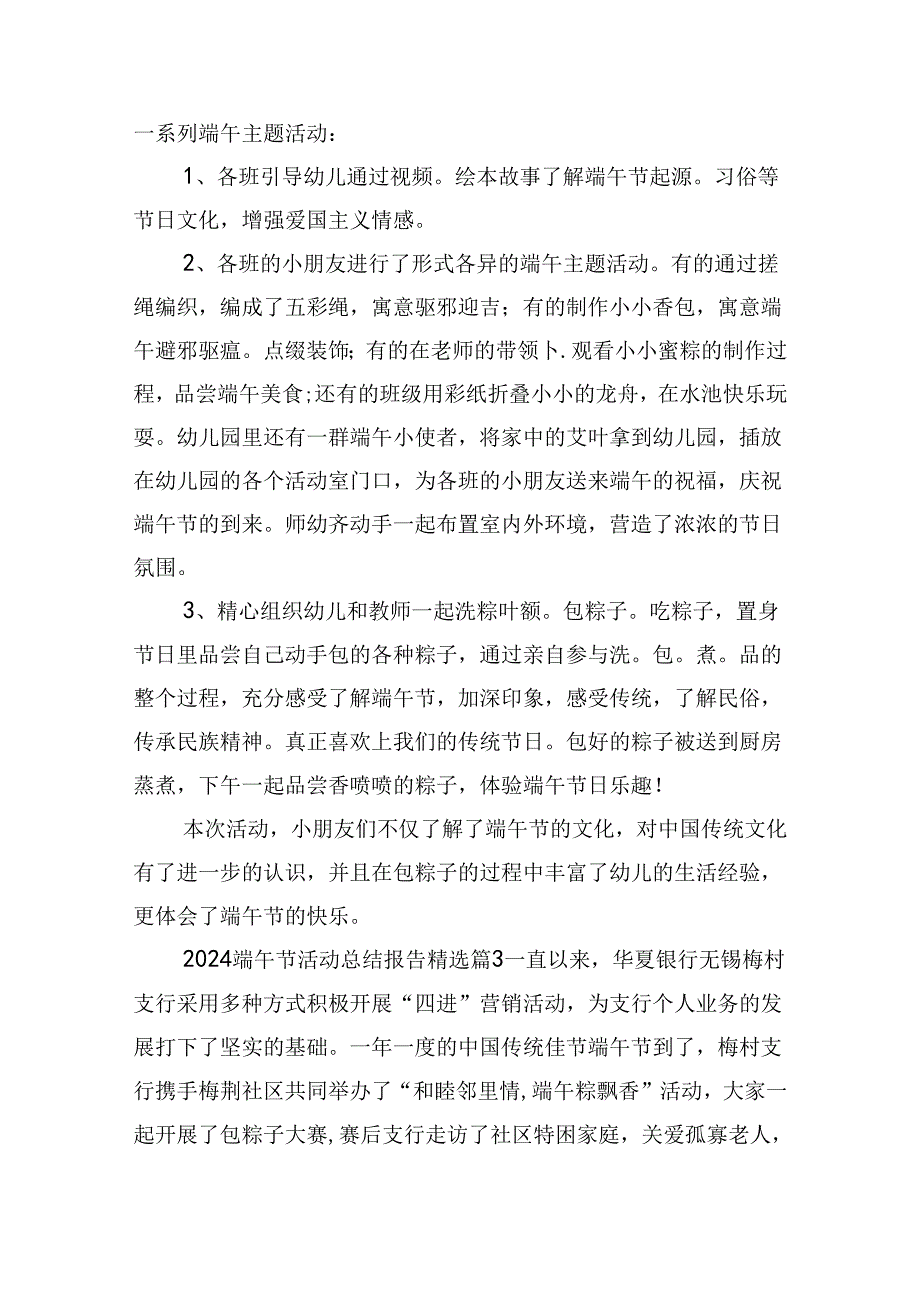 一系列端午主题活动：

1、各班引导幼儿通过视频。绘本故事了解端午节起源。习俗等节日文化，增强爱国主义情感。

2、各班的小朋友进行了形式各异的端午主题活动。有的通过搓绳编织，编成了五彩绳，寓意驱邪迎吉；有的制作小小香包，寓意端午避邪驱瘟。点缀装饰；有的在老师的带领卜.观看小小蜜粽的制作过程，品尝端午美食;还有的班级用彩纸折叠小小的龙舟，在水池快乐玩耍。幼儿园里还有一群端午小使者，将家中的艾叶拿到幼儿园，插放在幼儿园的各个活动室门口，为各班的小朋友送来端午的祝福，庆祝端午节的到来。师幼齐动手一起布置室内外环境，营造了浓浓的节日氛围。

3、精心组织幼儿和教师一起洗粽叶额。包粽子。吃粽子，置身节日里品尝自己动手包的各种粽子，通过亲自参与洗。包。煮。品的整个过程，充分感受了解端午节，加深印象，感受传统，了解民俗，传承民族精神。真正喜欢上我们的传统节日。包好的粽子被送到厨房蒸煮，下午一起品尝香喷喷的粽子，体验端午节日乐趣！

本次活动，小朋友们不仅了解了端午节的文化，对中国传统文化有了进一步的认识，并且在包粽子的过程中丰富了幼儿的生活经验，更体会了端午节的快乐。

2024端午节活动总结报告精选篇3一直以来，华夏银行无锡梅村支行采用多种方式积极开展“四进”营销活动，为支行个人业务的发展打下了坚实的基础。一年一度的中国传统佳节端午节到了，梅村支行携手梅荆社区共同举办了“和睦邻里情,端午粽飘香”活动，大家一起开展了包粽子大赛,赛后支行走访了社区特困家庭，关爱孤寡老人，